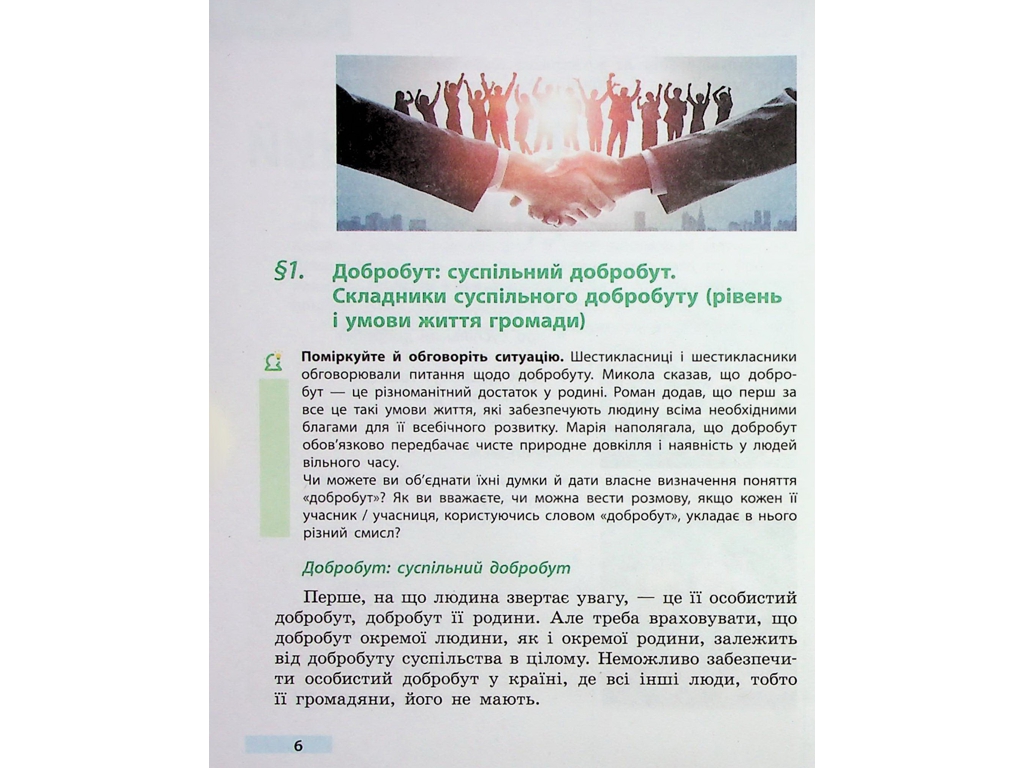 §1. Добробут: суспільний добробут. Складники суспільного добробуту (рівень і умови життя громади)

Поміркуйте й обговоріть ситуацію. Шестикласниці і шестикласники обговорювали питання щодо добробуту. Микола сказав, що добробут — це різноманітний достаток у родині. Роман додав, що перш за все це такі умови життя, які забезпечують людину всіма необхідними благами для її всебічного розвитку. Марія наполягала, що добробут обов'язково передбачає чисте природне довкілля і наявність у людей вільного часу.
Чи можете ви об'єднати їхні думки й дати власне визначення поняття «добробут»? Як ви вважаєте, чи можна вести розмову, якщо кожен її учасник / учасниця, користуючись словом «добробут», укладає в нього різний смисл?

Добробут: суспільний добробут

Перше, на що людина звертає увагу, — це її особистий добробут, добробут її родини. Але треба враховувати, що добробут окремої людини, як і окремої родини, залежить від добробуту суспільства в цілому. Неможливо забезпечити особистий добробут у країні, де всі інші люди, тобто її громадяни, його не мають.

6